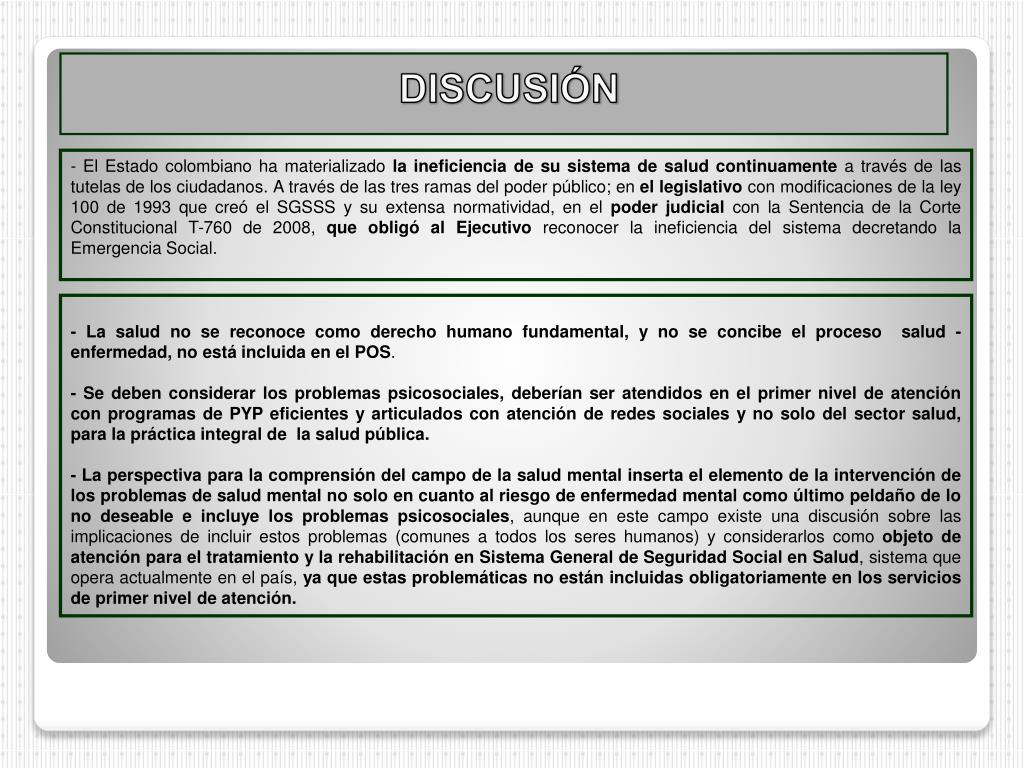 DISCUSIÓN

- El Estado colombiano ha materializado la ineficiencia de su sistema de salud continuamente a través de las tutelas de los ciudadanos. A través de las tres ramas del poder público; en el legislativo con modificaciones de la ley 100 de 1993 que creó el SGSSS y su extensa normatividad, en el poder judicial con la Sentencia de la Corte Constitucional T-760 de 2008, que obligó al Ejecutivo reconocer la ineficiencia del sistema decretando la Emergencia Social.

- La salud no se reconoce como derecho humano fundamental, y no se concibe el proceso salud - enfermedad, no está incluida en el POS.

- Se deben considerar los problemas psicosociales, deberían ser atendidos en el primer nivel de atención con programas de PYP eficientes y articulados con atención de redes sociales y no solo del sector salud, para la práctica integral de la salud pública.

- La perspectiva para la comprensión del campo de la salud mental inserta el elemento de la intervención de los problemas de salud mental no solo en cuanto al riesgo de enfermedad mental como último peldaño de lo no deseable e incluye los problemas psicosociales, aunque en este campo existe una discusión sobre las implicaciones de incluir estos problemas (comunes a todos los seres humanos) y considerarlos como objeto de atención para el tratamiento y la rehabilitación en Sistema General de Seguridad Social en Salud, sistema que opera actualmente en el país, ya que estas problemáticas no están incluidas obligatoriamente en los servicios de primer nivel de atención.